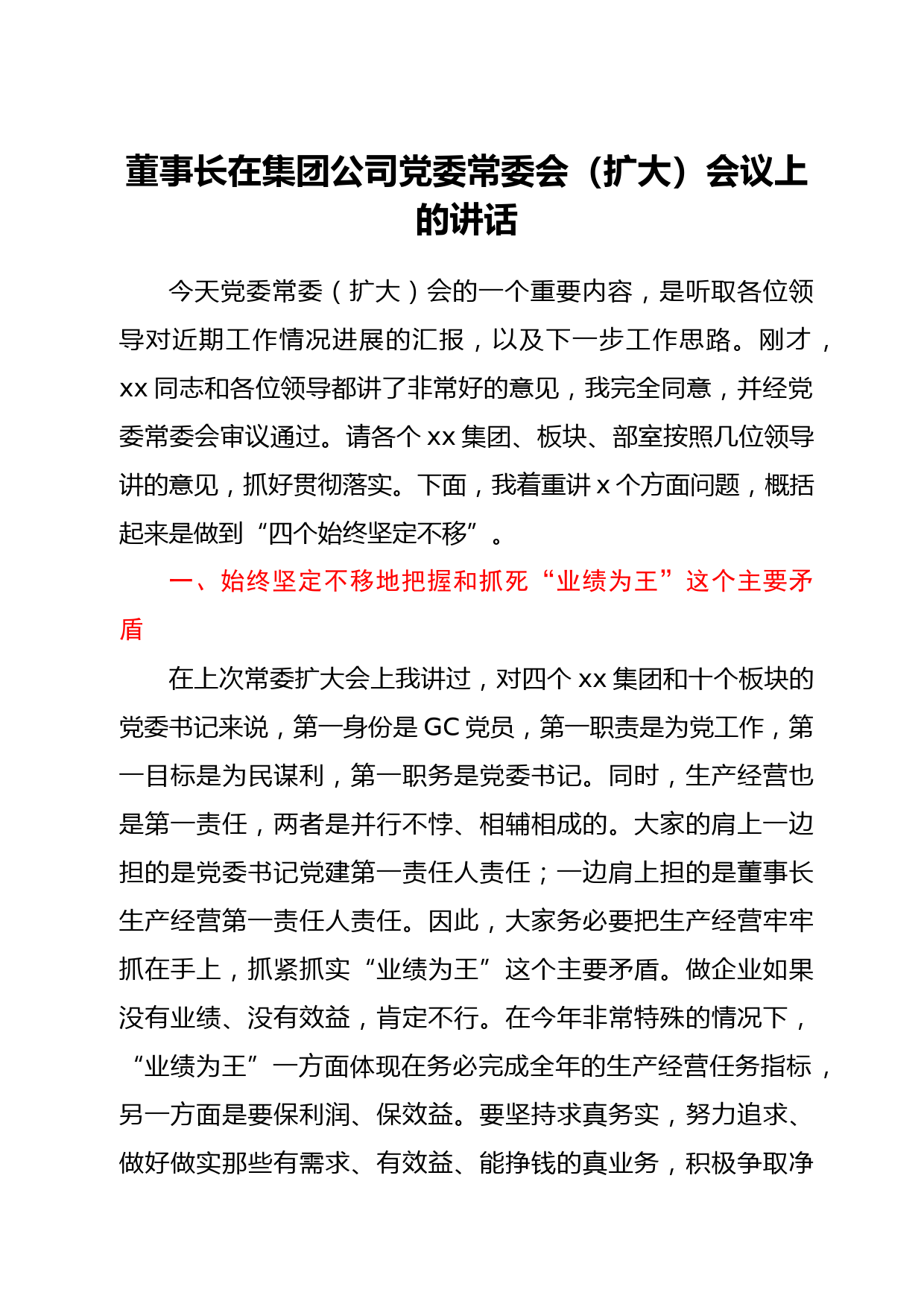 董事长在集团公司党委常委会（扩大）会议上的讲话

今天党委常委（扩大）会的一个重要内容，是听取各位领导对近期工作情况进展的汇报，以及下一步工作思路。刚才，xx 同志和各位领导都讲了非常好的意见，我完全同意，并经党委常委会审议通过。请各个 xx 集团、板块、部室按照几位领导讲的意见，抓好贯彻落实。下面，我着重讲 x 个方面问题，概括起来是做到“四个始终坚定不移”。

一、始终坚定不移地把握和抓死“业绩为王”这个主要矛盾

在上次常委扩大会上我讲过，对四个 xx 集团和十个板块的党委书记来说，第一身份是 GC 党员，第一职责是为党工作，第一目标是为民谋利，第一职务是党委书记。同时，生产经营也是第一责任，两者是并行不悖、相辅相成的。大家的肩上一边担的是党委书记党建第一责任人责任；一边肩上担的是董事长生产经营第一责任人责任。因此，大家务必要把生产经营牢牢抓在手上，抓紧抓实“业绩为王”这个主要矛盾。做企业如果没有业绩、没有效益，肯定不行。在今年非常特殊的情况下，“业绩为王”一方面体现在务必完成全年的生产经营任务指标，另一方面是要保利润、保效益。要坚持求真务实，努力追求、做好做实那些有需求、有效益、能挣钱的真业务，积极争取净